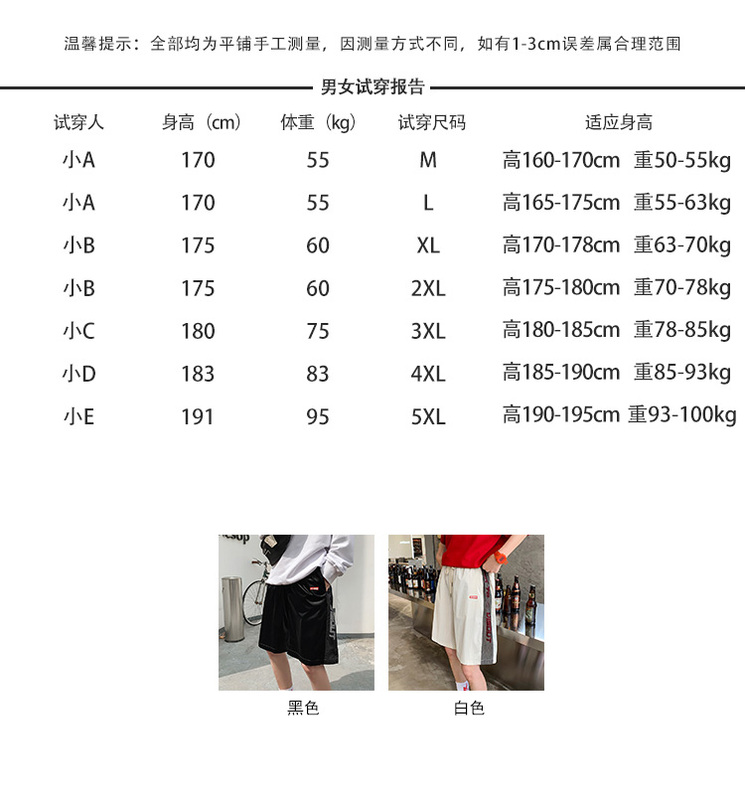 温馨提示：全部均为平铺手工测量，因测量方式不同，如有1-3cm误差属合理范围

男女试穿报告

| 试穿人 | 身高（cm） | 体重（kg） | 试穿尺码 | 适应身高 |
|---|---|---|---|---|
| 小A | 170 | 55 | M | 高160-170cm 重50-55kg |
| 小A | 170 | 55 | L | 高165-175cm 重55-63kg |
| 小B | 175 | 60 | XL | 高170-178cm 重63-70kg |
| 小B | 175 | 60 | 2XL | 高175-180cm 重70-78kg |
| 小C | 180 | 75 | 3XL | 高180-185cm 重78-85kg |
| 小D | 183 | 83 | 4XL | 高185-190cm 重85-93kg |
| 小E | 191 | 95 | 5XL | 高190-195cm 重93-100kg |

黑色

白色